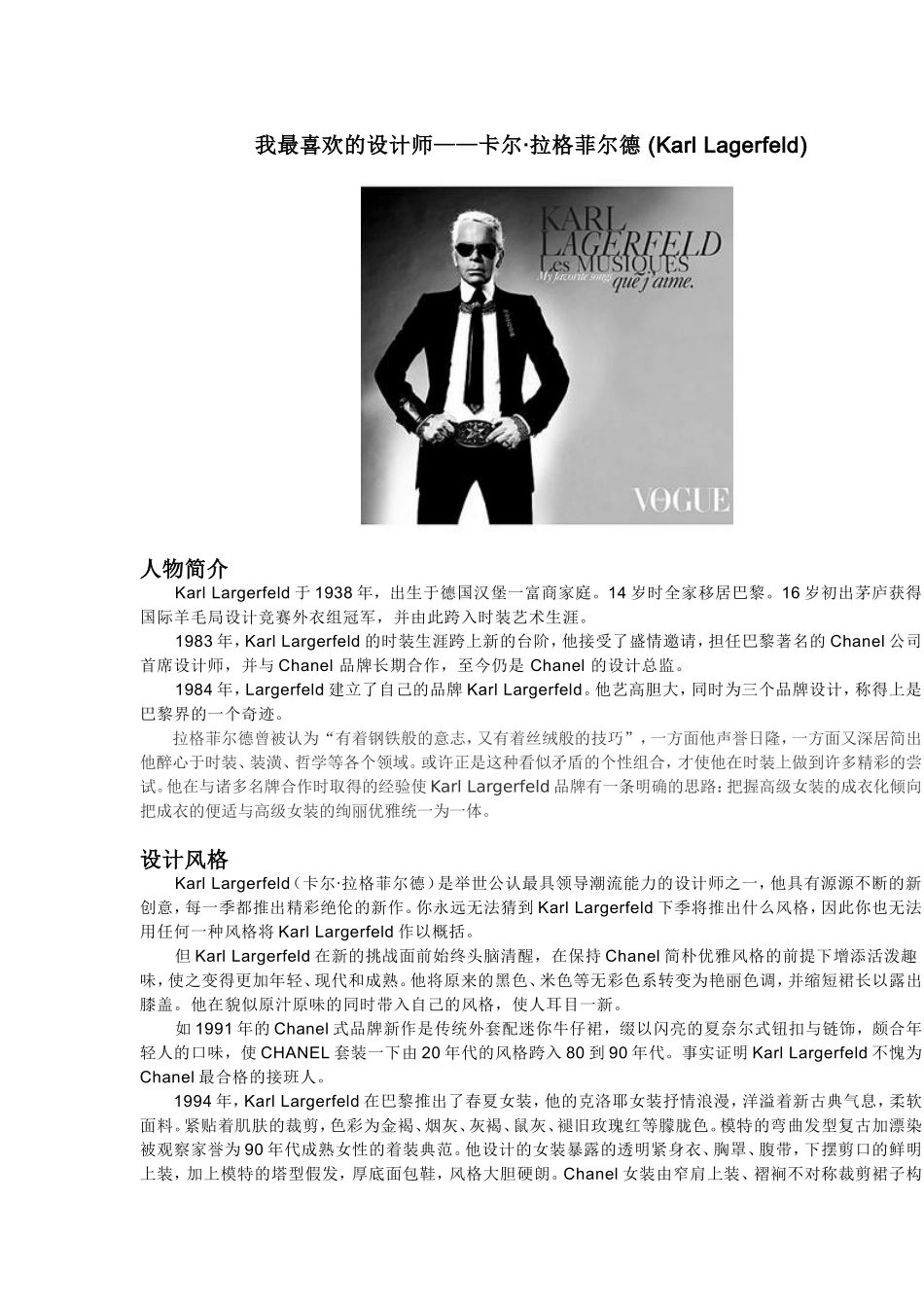 我最喜欢的设计师——卡尔·拉格菲尔德 (Karl Lagerfeld)

KARL
LAGERFELD
Les MUSIQUES
My favorite songs
que j'aime.

VOGUE

人物简介

Karl Largerfeld于1938年，出生于德国汉堡一富商家庭。14岁时全家移居巴黎。16岁初出茅庐获得国际羊毛局设计竞赛外衣组冠军，并由此跨入时装艺术生涯。

1983年，Karl Largerfeld的时装生涯跨上新的台阶，他接受了盛情邀请，担任巴黎著名的Chanel公司首席设计师，并与Chanel品牌长期合作，至今仍是Chanel的设计总监。

1984年，Largerfeld建立了自己的品牌Karl Largerfeld。他艺高胆大，同时为三个品牌设计，称得上是巴黎界的一个奇迹。

拉格菲尔德曾被认为“有着钢铁般的意志，又有着丝绒般的技巧”，一方面他声誉日隆，一方面又深居简出他醉心于时装、装潢、哲学等各个领域。或许正是这种看似矛盾的个性组合，才使他在时装上做到许多精彩的尝试。他在与诸多名牌合作时取得的经验使Karl Largerfeld品牌有一条明确的思路：把握高级女装的成衣化倾向把成衣的便适与高级女装的绚丽优雅统一为一体。

设计风格

Karl Largerfeld（卡尔·拉格菲尔德）是举世公认最具领导潮流能力的设计师之一，他具有源源不断的新创意，每一季都推出精彩绝伦的新作。你永远无法猜到Karl Largerfeld下季将推出什么风格，因此你也无法用任何一种风格将Karl Largerfeld作以概括。

但Karl Largerfeld在新的挑战面前始终头脑清醒，在保持Chanel简朴优雅风格的前提下增添活泼趣味，使之变得更加年轻、现代和成熟。他将原来的黑色、米色等无彩色系转变为艳丽色调，并缩短裙长以露出膝盖。他在貌似原汁原味的同时带入自己的风格，使人耳目一新。

如1991年的Chanel式品牌新作是传统外套配迷你牛仔裙，缀以闪亮的夏奈尔式钮扣与链饰，颇合年轻人的口味，使CHANEL套装一下由20年代的风格跨入80到90年代。事实证明Karl Largerfeld不愧为Chanel最合格的接班人。

1994年，Karl Largerfeld在巴黎推出了春夏女装，他的克洛耶女装抒情浪漫，洋溢着新古典气息，柔软面料。紧贴着肌肤的裁剪，色彩为金褐、烟灰、灰褐、鼠灰、褪旧玫瑰红等朦胧色。模特的弯曲发型复古加漂染被观察家誉为90年代成熟女性的着装典范。他设计的女装暴露的透明紧身衣、胸罩、腹带，下摆剪口的鲜明上装，加上模特的塔型假发，厚底面包鞋，风格大胆硬朗。Chanel女装由窄肩上装、褶裥不对称裁剪裙子构